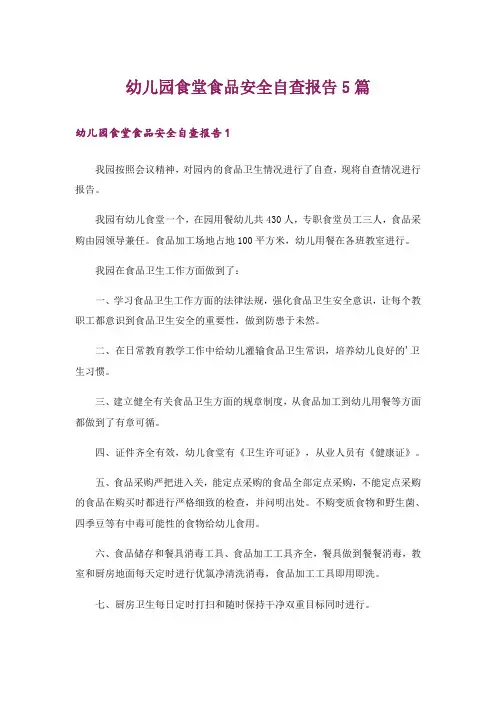 幼儿园食堂食品安全自查报告5篇

幼儿园食堂食品安全自查报告1

我园按照会议精神，对园内的食品卫生情况进行了自查，现将自查情况进行报告。

我园有幼儿食堂一个，在园用餐幼儿共430人，专职食堂员工三人，食品采购由园领导兼任。食品加工场地占地100平方米，幼儿用餐在各班教室进行。

我园在食品卫生工作方面做到了：

一、学习食品卫生工作方面的法律法规，强化食品卫生安全意识，让每个教职工都意识到食品卫生安全的重要性，做到防患于未然。

二、在日常教育教学工作中给幼儿灌输食品卫生常识，培养幼儿良好的'卫生习惯。

三、建立健全有关食品卫生方面的规章制度，从食品加工到幼儿用餐等方面都做到了有章可循。

四、证件齐全有效，幼儿食堂有《卫生许可证》，从业人员有《健康证》。

五、食品采购严把进入关，能定点采购的食品全部定点采购，不能定点采购的食品在购买时都进行严格细致的检查，并问明出处。不购变质食物和野生菌、四季豆等有中毒可能性的食物给幼儿食用。

六、食品储存和餐具消毒工具、食品加工工具齐全，餐具做到餐餐消毒，教室和厨房地面每天定时进行优氯净清洗消毒，食品加工工具即用即洗。

七、厨房卫生每日定时打扫和随时保持干净双重目标同时进行。